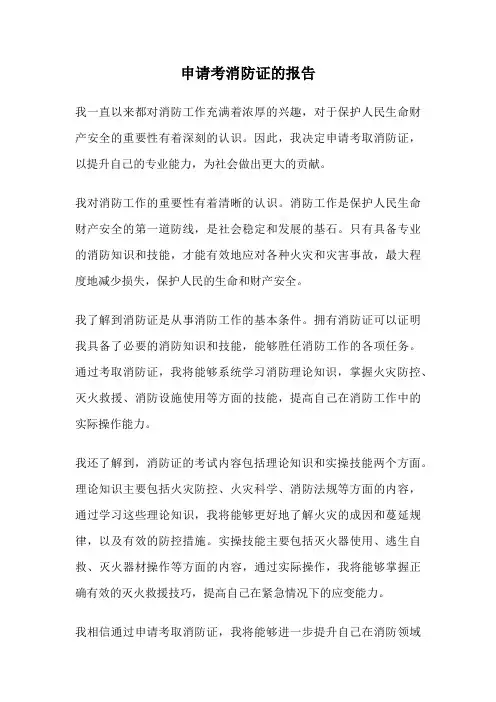 申请考消防证的报告

我一直以来都对消防工作充满着浓厚的兴趣，对于保护人民生命财产安全的重要性有着深刻的认识。因此，我决定申请考取消防证，以提升自己的专业能力，为社会做出更大的贡献。

我对消防工作的重要性有着清晰的认识。消防工作是保护人民生命财产安全的第一道防线，是社会稳定和发展的基石。只有具备专业的消防知识和技能，才能有效地应对各种火灾和灾害事故，最大程度地减少损失，保护人民的生命和财产安全。

我了解到消防证是从事消防工作的基本条件。拥有消防证可以证明我具备了必要的消防知识和技能，能够胜任消防工作的各项任务。通过考取消防证，我将能够系统学习消防理论知识，掌握火灾防控、灭火救援、消防设施使用等方面的技能，提高自己在消防工作中的实际操作能力。

我还了解到，消防证的考试内容包括理论知识和实操技能两个方面。理论知识主要包括火灾防控、火灾科学、消防法规等方面的内容，通过学习这些理论知识，我将能够更好地了解火灾的成因和蔓延规律，以及有效的防控措施。实操技能主要包括灭火器使用、逃生自救、灭火器材操作等方面的内容，通过实际操作，我将能够掌握正确有效的灭火救援技巧，提高自己在紧急情况下的应变能力。

我相信通过申请考取消防证，我将能够进一步提升自己在消防领域